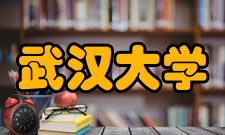 武汉大学